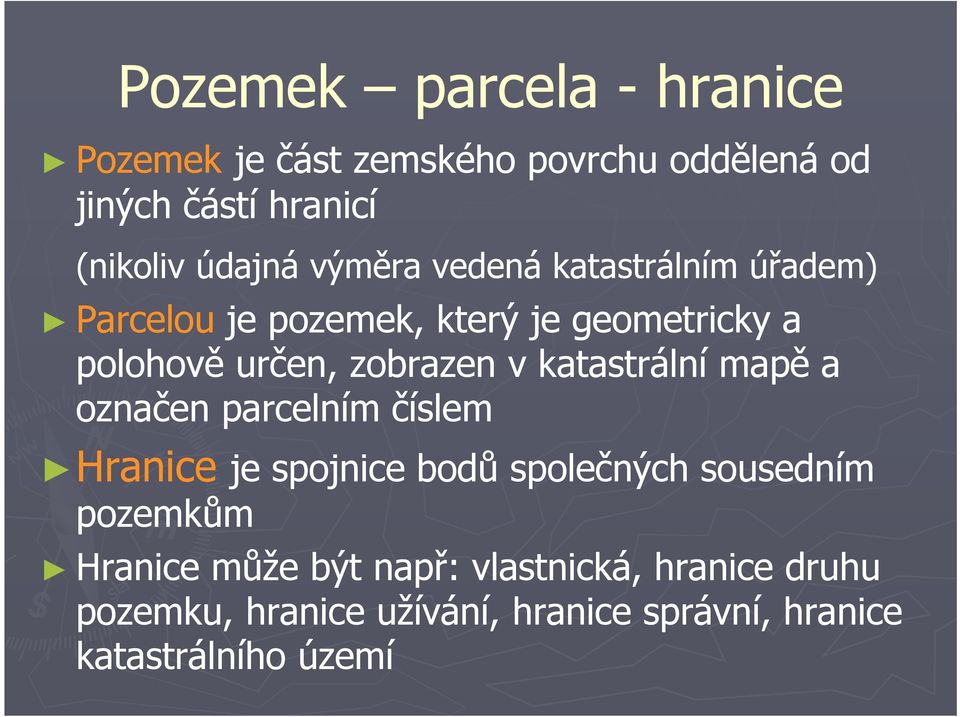 Pozemek – parcela - hranice

► Pozemek je část zemského povrchu oddělená od jiných částí hranicí

(nikoliv údajná výměra vedená katastrálním úřadem)

► Parcelou je pozemek, který je geometricky a polohově určen, zobrazen v katastrální mapě a označen parcelním číslem

► Hranice je spojnice bodů společných sousedním pozemkům

► Hranice může být např: vlastnická, hranice druhu pozemku, hranice užívání, hranice správní, hranice katastrálního území